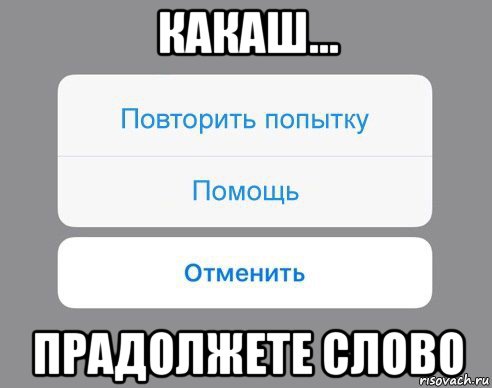 КАКАШ...

Повторить попытку

Помощь

Отменить

ПРАДОЛЖЕТЕ СЛОВО

risovach.ru